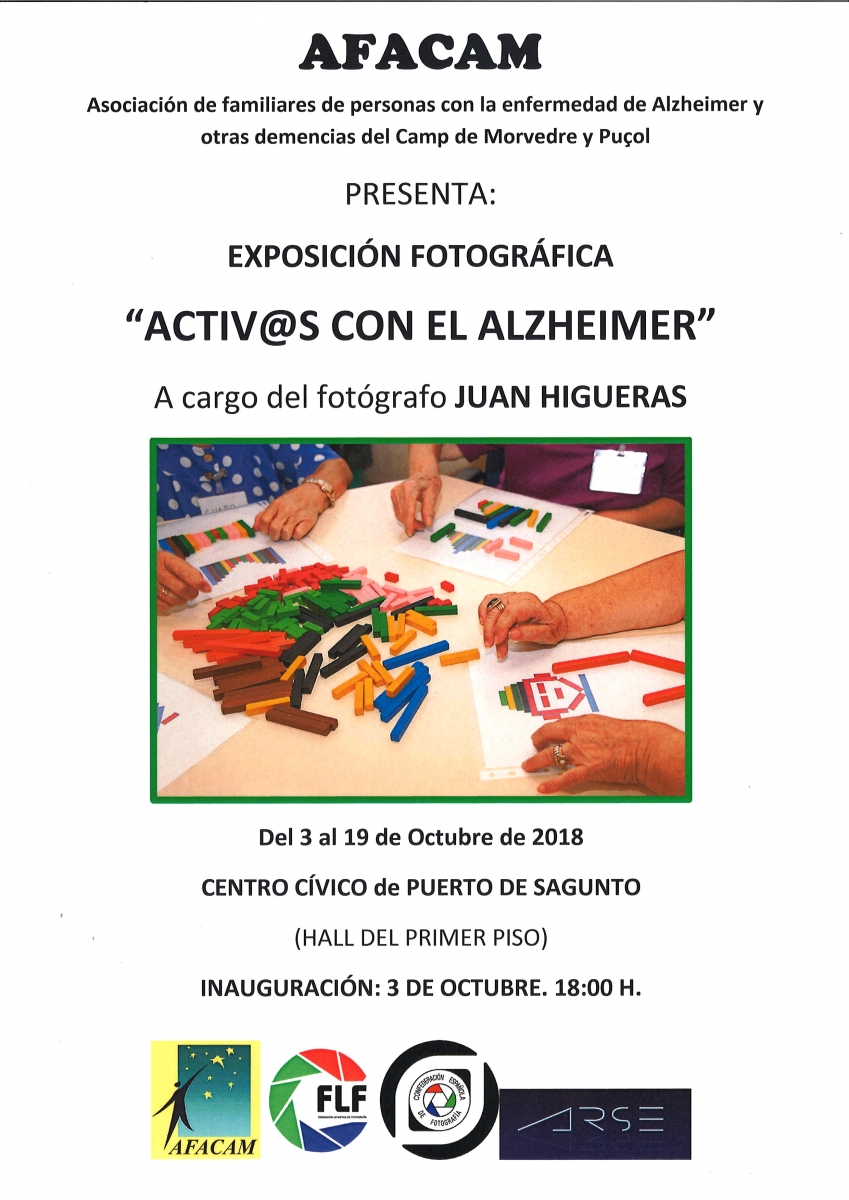 AFACAM

Asociación de familiares de personas con la enfermedad de Alzheimer y otras demencias del Camp de Morvedre y Puçol

PRESENTA:

EXPOSICIÓN FOTOGRÁFICA

"ACTIV@S CON EL ALZHEIMER"

A cargo del fotógrafo JUAN HIGUERAS

Del 3 al 19 de Octubre de 2018

CENTRO CÍVICO de PUERTO DE SAGUNTO

(HALL DEL PRIMER PISO)

INAUGURACIÓN: 3 DE OCTUBRE. 18:00 H.

AFACAM

FLF

CONFEDERACIÓN ESPAÑOLA DE FOTOGRAFÍA

ARSE